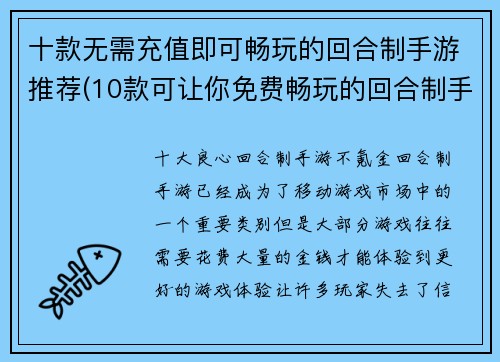 十款无需充值即可畅玩的回合制手游推荐(10款可让你免费畅玩的回合制手

十大良心回合制手游不氪金回合制手游已经成为了移动游戏市场中的一个重要类别但是大部分游戏往往需要花费大量的金钱才能体验到更好的游戏体验让许多玩家失去了信